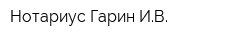 Нотариус Гарин И.В.